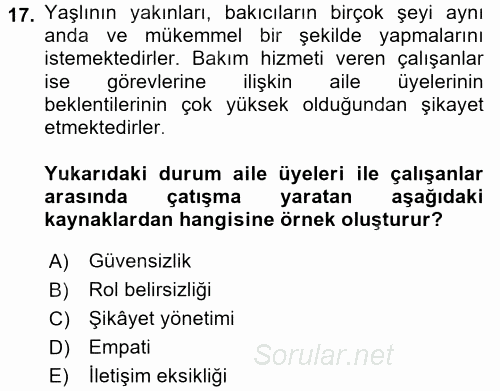 17. Yaşlının yakınları, bakıcıların birçok şeyi aynı anda ve mükemmel bir şekilde yapmalarını istemektedirler. Bakım hizmeti veren çalışanlar ise görevlerine ilişkin aile üyelerinin beklentilerinin çok yüksek olduğundan şikayet etmektedirler.

Yukarıdaki durum aile üyeleri ile çalışanlar arasında çatışma yaratan aşağıdaki kaynaklardan hangisine örnek oluşturur?

A) Güvensizlik
B) Rol belirsizliği
C) Şikâyet yönetimi
D) Empati
E) İletişim eksikliği

Sorular.net